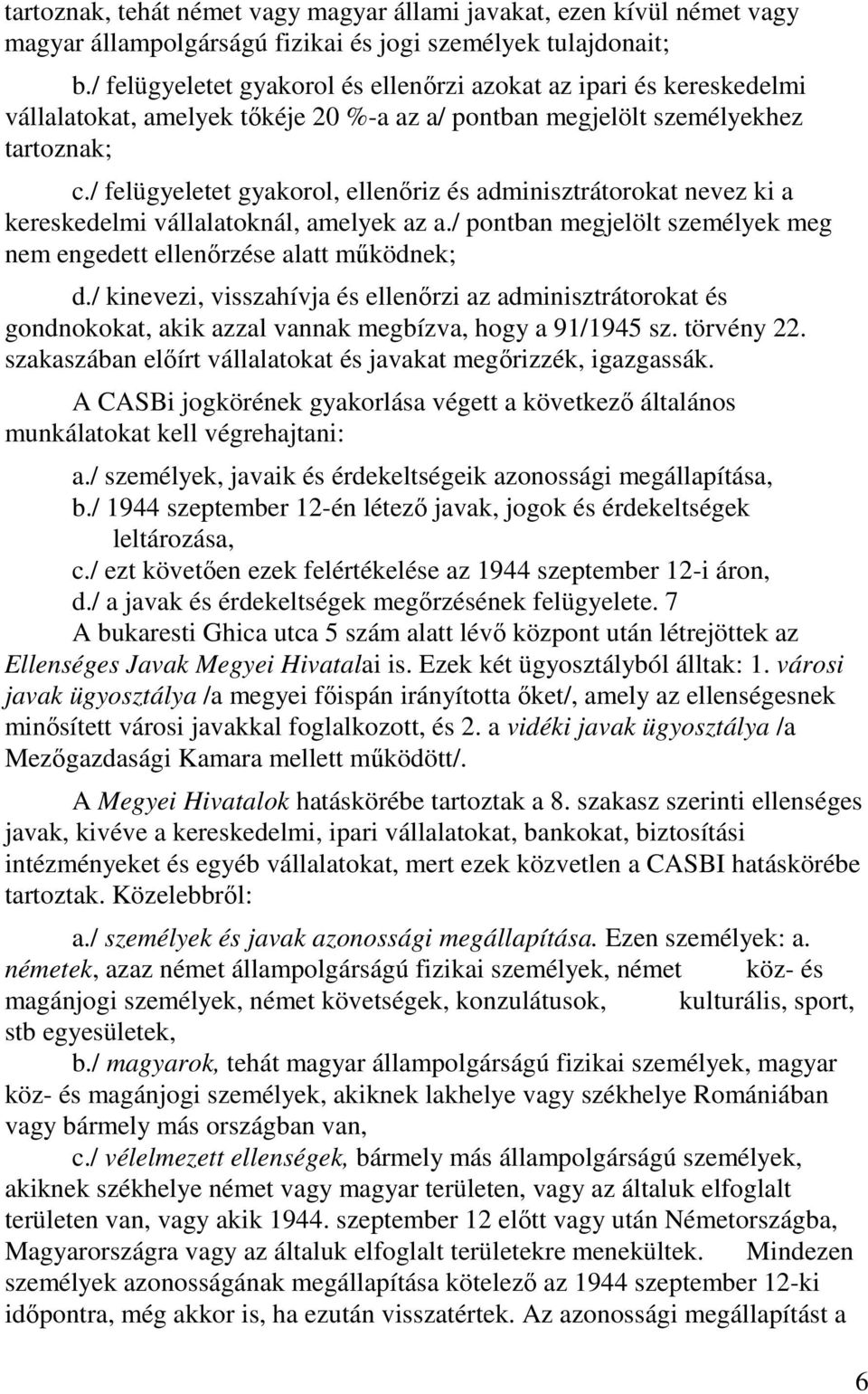 tartoznak, tehát német vagy magyar állami javakat, ezen kívül német vagy magyar állampolgárságú fizikai és jogi személyek tulajdonait;

b./ felügyeletet gyakorol és ellenőrzi azokat az ipari és kereskedelmi vállalatokat, amelyek tőkéje 20 %-a az a/ pontban megjelölt személyekhez tartoznak;

c./ felügyeletet gyakorol, ellenőriz és adminisztrátorokat nevez ki a kereskedelmi vállalatoknál, amelyek az a./ pontban megjelölt személyek meg nem engedett ellenőrzése alatt működnek;

d./ kinevezi, visszahívja és ellenőrzi az adminisztrátorokat és gondnokokat, akik azzal vannak megbízva, hogy a 91/1945 sz. törvény 22. szakaszában előírt vállalatokat és javakat megőrizzék, igazgassák.

A CASBi jogkörének gyakorlása végett a következő általános munkálatokat kell végrehajtani:

a./ személyek, javaik és érdekeltségeik azonossági megállapítása,
b./ 1944 szeptember 12-én létező javak, jogok és érdekeltségek leltározása,
c./ ezt követően ezek felértékelése az 1944 szeptember 12-i áron,
d./ a javak és érdekeltségek megőrzésének felügyelete. 7

A bukaresti Ghica utca 5 szám alatt lévő központ után létrejöttek az Ellenséges Javak Megyei Hivatalai is. Ezek két ügyosztályból álltak: 1. városi javak ügyosztálya /a megyei főispán irányította őket/, amely az ellenségesnek minősített városi javakkal foglalkozott, és 2. a vidéki javak ügyosztálya /a Mezőgazdasági Kamara mellett működött/.

A Megyei Hivatalok hatáskörébe tartoztak a 8. szakasz szerinti ellenséges javak, kivéve a kereskedelmi, ipari vállalatokat, bankokat, biztosítási intézményeket és egyéb vállalatokat, mert ezek közvetlen a CASBI hatáskörébe tartoztak. Közelebbről:

a./ személyek és javak azonossági megállapítása. Ezen személyek: a. németek, azaz német állampolgárságú fizikai személyek, német köz- és magánjogi személyek, német követségek, konzulátusok, kulturális, sport, stb egyesületek,

b./ magyarok, tehát magyar állampolgárságú fizikai személyek, magyar köz- és magánjogi személyek, akiknek lakhelye vagy székhelye Romániában vagy bármely más országban van,

c./ vélelmezett ellenségek, bármely más állampolgárságú személyek, akiknek székhelye német vagy magyar területen, vagy az általuk elfoglalt területen van, vagy akik 1944. szeptember 12 előtt vagy után Németországba, Magyarországra vagy az általuk elfoglalt területekre menekültek. Mindezen személyek azonosságának megállapítása kötelező az 1944 szeptember 12-ki időpontra, még akkor is, ha ezután visszatértek. Az azonossági megállapítást a

6